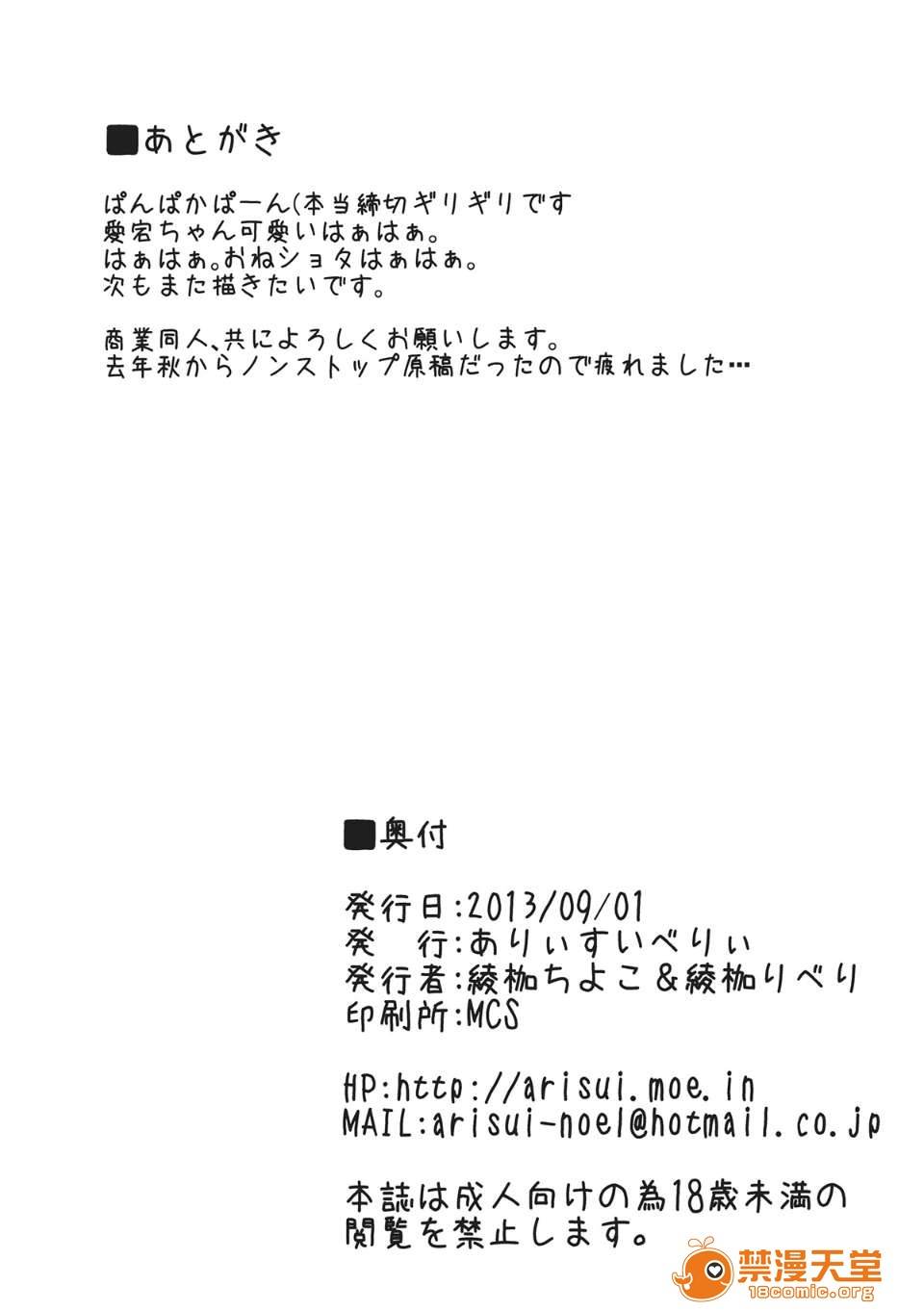 ■あとがき

ぱんぱかぱーん(本当締切ギリギリです
愛宕ちゃん可愛いはぁはぁ。
はぁはぁ。おねショタはぁはぁ。
次もまた描きたいです。

商業同人、共によろしくお願いします。
去年秋からノンストップ原稿だったので疲れました…

■奥付

発行日:2013/09/01
発　行:ありぃすいべりぃ
発行者:綾枷ちよこ&綾枷りべり
印刷所:MCS

HP:http://arisui.moe.in
MAIL:arisui-noel@hotmail.co.jp

本誌は成人向けの為18歳未満の閲覧を禁止します。

禁漫天堂
18comic.org